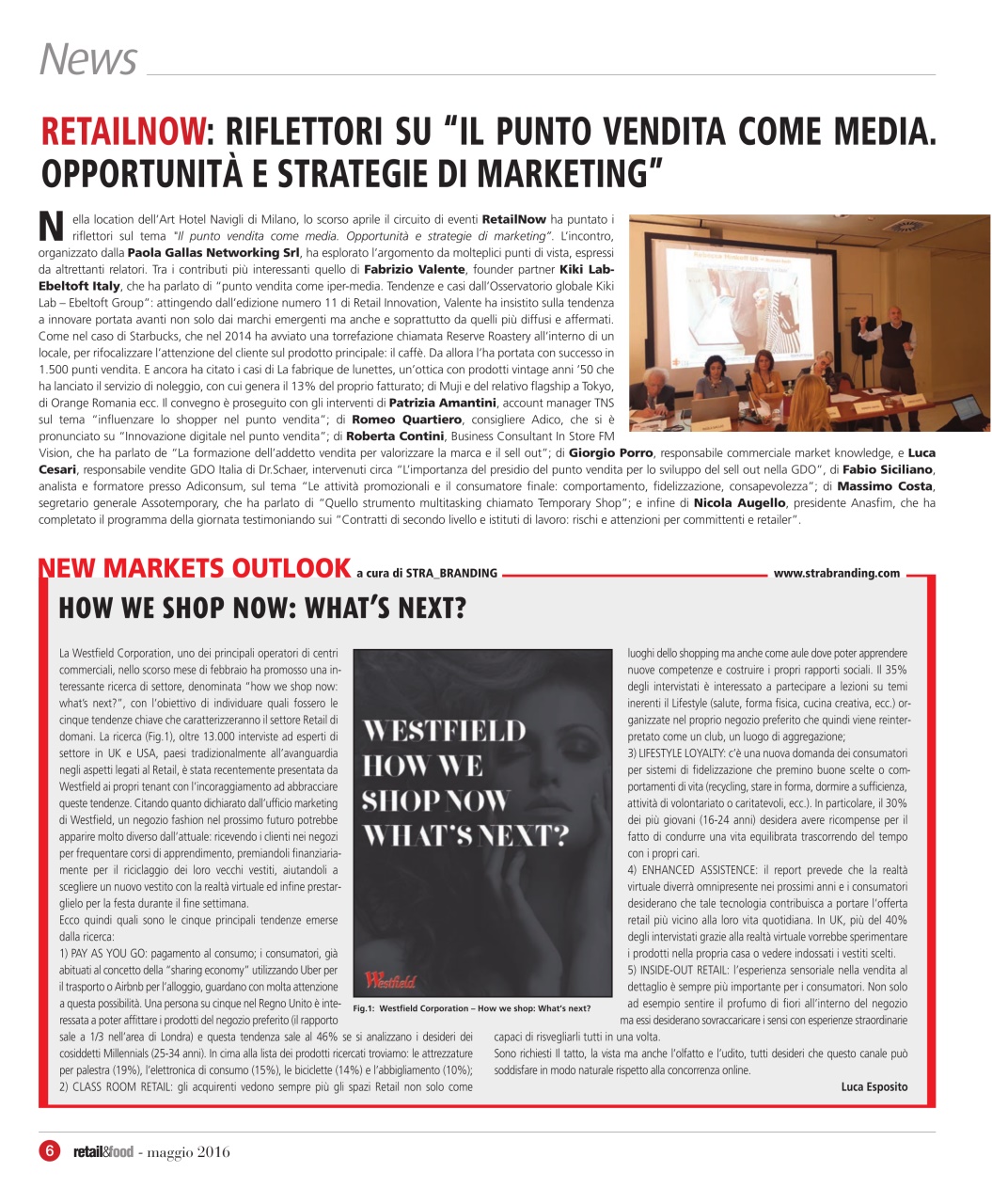 News

RETAILNOW: RIFLETTORI SU "IL PUNTO VENDITA COME MEDIA. OPPORTUNITÀ E STRATEGIE DI MARKETING"

Nella location dell'Art Hotel Navigli di Milano, lo scorso aprile il circuito di eventi RetailNow ha puntato i riflettori sul tema "Il punto vendita come media. Opportunità e strategie di marketing". L'incontro, organizzato dalla Paola Gallas Networking Srl, ha esplorato l'argomento da molteplici punti di vista, espressi da altrettanti relatori. Tra i contributi più interessanti quello di Fabrizio Valente, founder partner Kiki Lab-Ebeltoft Italy, che ha parlato di "punto vendita come iper-media. Tendenze e casi dall'Osservatorio globale Kiki Lab – Ebeltoft Group": attingendo dall'edizione numero 11 di Retail Innovation, Valente ha insistito sulla tendenza a innovare portata avanti non solo dai marchi emergenti ma anche e soprattutto da quelli più diffusi e affermati. Come nel caso di Starbucks, che nel 2014 ha avviato una torrefazione chiamata Reserve Roastery all'interno di un locale, per rifocalizzare l'attenzione del cliente sul prodotto principale: il caffè. Da allora l'ha portata con successo in 1.500 punti vendita. E ancora ha citato i casi di La fabrique de lunettes, un'ottica con prodotti vintage anni '50 che ha lanciato il servizio di noleggio, con cui genera il 13% del proprio fatturato; di Muji e del relativo flagship a Tokyo, di Orange Romania ecc. Il convegno è proseguito con gli interventi di Patrizia Amantini, account manager TNS sul tema "influenzare lo shopper nel punto vendita"; di Romeo Quartiero, consigliere Adico, che si è pronunciato su "Innovazione digitale nel punto vendita"; di Roberta Contini, Business Consultant In Store FM Vision, che ha parlato de "La formazione dell'addetto vendita per valorizzare la marca e il sell out"; di Giorgio Porro, responsabile commerciale market knowledge, e Luca Cesari, responsabile vendite GDO Italia di Dr.Schaer, intervenuti circa "L'importanza del presidio del punto vendita per lo sviluppo del sell out nella GDO", di Fabio Siciliano, analista e formatore presso Adiconsum, sul tema "Le attività promozionali e il consumatore finale: comportamento, fidelizzazione, consapevolezza"; di Massimo Costa, segretario generale Assotemporary, che ha parlato di "Quello strumento multitasking chiamato Temporary Shop"; e infine di Nicola Augello, presidente Anasfim, che ha completato il programma della giornata testimoniando sui "Contratti di secondo livello e istituti di lavoro: rischi e attenzioni per committenti e retailer".

NEW MARKETS OUTLOOK a cura di STRA_BRANDING www.strabranding.com

HOW WE SHOP NOW: WHAT'S NEXT?

La Westfield Corporation, uno dei principali operatori di centri commerciali, nello scorso mese di febbraio ha promosso una interessante ricerca di settore, denominata "how we shop now: what's next?", con l'obiettivo di individuare quali fossero le cinque tendenze chiave che caratterizzeranno il settore Retail di domani. La ricerca (Fig.1), oltre 13.000 interviste ad esperti di settore in UK e USA, paesi tradizionalmente all'avanguardia negli aspetti legati al Retail, è stata recentemente presentata da Westfield ai propri tenant con l'incoraggiamento ad abbracciare queste tendenze. Citando quanto dichiarato dall'ufficio marketing di Westfield, un negozio fashion nel prossimo futuro potrebbe apparire molto diverso dall'attuale: ricevendo i clienti nei negozi per frequentare corsi di apprendimento, premiandoli finanziariamente per il riciclaggio dei loro vecchi vestiti, aiutandoli a scegliere un nuovo vestito con la realtà virtuale ed infine prestarglielo per la festa durante il fine settimana.
Ecco quindi quali sono le cinque principali tendenze emerse dalla ricerca:
1) PAY AS YOU GO: pagamento al consumo; i consumatori, già abituati al concetto della "sharing economy" utilizzando Uber per il trasporto o Airbnb per l'alloggio, guardano con molta attenzione a questa possibilità. Una persona su cinque nel Regno Unito è interessata a poter affittare i prodotti del negozio preferito (il rapporto sale a 1/3 nell'area di Londra) e questa tendenza sale al 46% se si analizzano i desideri dei cosiddetti Millennials (25-34 anni). In cima alla lista dei prodotti ricercati troviamo: le attrezzature per palestra (19%), l'elettronica di consumo (15%), le biciclette (14%) e l'abbigliamento (10%);
2) CLASS ROOM RETAIL: gli acquirenti vedono sempre più gli spazi Retail non solo come

WESTFIELD
HOW WE
SHOP NOW
WHAT'S NEXT?
Westfield

Fig.1: Westfield Corporation – How we shop: What's next?

luoghi dello shopping ma anche come aule dove poter apprendere nuove competenze e costruire i propri rapporti sociali. Il 35% degli intervistati è interessato a partecipare a lezioni su temi inerenti il Lifestyle (salute, forma fisica, cucina creativa, ecc.) organizzate nel proprio negozio preferito che quindi viene reinterpretato come un club, un luogo di aggregazione;
3) LIFESTYLE LOYALTY: c'è una nuova domanda dei consumatori per sistemi di fidelizzazione che premino buone scelte o comportamenti di vita (recycling, stare in forma, dormire a sufficienza, attività di volontariato o caritatevoli, ecc.). In particolare, il 30% dei più giovani (16-24 anni) desidera avere ricompense per il fatto di condurre una vita equilibrata trascorrendo del tempo con i propri cari.
4) ENHANCED ASSISTENCE: il report prevede che la realtà virtuale diverrà omnipresente nei prossimi anni e i consumatori desiderano che tale tecnologia contribuisca a portare l'offerta retail più vicino alla loro vita quotidiana. In UK, più del 40% degli intervistati grazie alla realtà virtuale vorrebbe sperimentare i prodotti nella propria casa o vedere indossati i vestiti scelti.
5) INSIDE-OUT RETAIL: l'esperienza sensoriale nella vendita al dettaglio è sempre più importante per i consumatori. Non solo ad esempio sentire il profumo di fiori all'interno del negozio ma essi desiderano sovraccaricare i sensi con esperienze straordinarie capaci di risvegliarli tutti in una volta.
Sono richiesti Il tatto, la vista ma anche l'olfatto e l'udito, tutti desideri che questo canale può soddisfare in modo naturale rispetto alla concorrenza online.

Luca Esposito

6 retail&food - maggio 2016